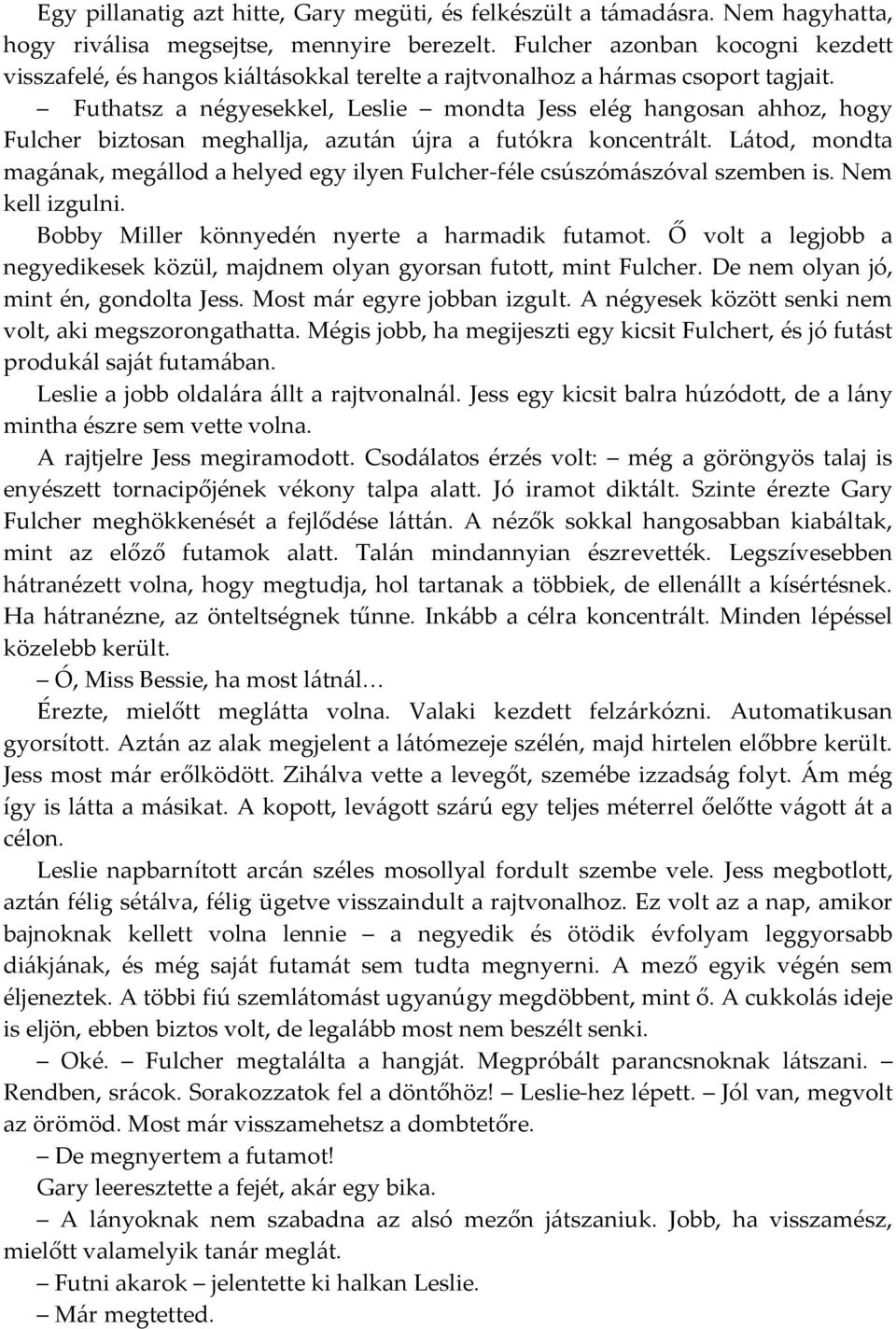 Egy pillanatig azt hitte, Gary megüti, és felkészült a támadásra. Nem hagyhatta, hogy riválisa megsejtse, mennyire berezelt. Fulcher azonban kocogni kezdett visszafelé, és hangos kiáltásokkal terelte a rajtvonalhoz a hármas csoport tagjait.

– Futhatsz a négyesekkel, Leslie – mondta Jess elég hangosan ahhoz, hogy Fulcher biztosan meghallja, azután újra a futókra koncentrált. Látod, mondta magának, megállod a helyed egy ilyen Fulcher-féle csúszómászóval szemben is. Nem kell izgulni.

Bobby Miller könnyedén nyerte a harmadik futamot. Ő volt a legjobb a negyedikesek közül, majdnem olyan gyorsan futott, mint Fulcher. De nem olyan jó, mint én, gondolta Jess. Most már egyre jobban izgult. A négyesek között senki nem volt, aki megszorongathatta. Mégis jobb, ha megijeszti egy kicsit Fulchert, és jó futást produkál saját futamában.

Leslie a jobb oldalára állt a rajtvonalnál. Jess egy kicsit balra húzódott, de a lány mintha észre sem vette volna.

A rajtjelre Jess megiramodott. Csodálatos érzés volt: – még a göröngyös talaj is enyészett tornacipőjének vékony talpa alatt. Jó iramot diktált. Szinte érezte Gary Fulcher meghökkenését a fejlődése láttán. A nézők sokkal hangosabban kiabáltak, mint az előző futamok alatt. Talán mindannyian észrevették. Legszívesebben hátranézett volna, hogy megtudja, hol tartanak a többiek, de ellenállt a kísértésnek. Ha hátranézne, az önteltségnek tűnne. Inkább a célra koncentrált. Minden lépéssel közelebb került.

– Ó, Miss Bessie, ha most látnál…

Érezte, mielőtt meglátta volna. Valaki kezdett felzárkózni. Automatikusan gyorsított. Aztán az alak megjelent a látómezeje szélén, majd hirtelen előbbre került. Jess most már erőlködött. Zihálva vette a levegőt, szemébe izzadság folyt. Ám még így is látta a másikat. A kopott, levágott szárú egy teljes méterrel őelőtte vágott át a célon.

Leslie napbarnított arcán széles mosollyal fordult szembe vele. Jess megbotlott, aztán félig sétálva, félig ügetve visszaindult a rajtvonalhoz. Ez volt az a nap, amikor bajnoknak kellett volna lennie – a negyedik és ötödik évfolyam leggyorsabb diákjának, és még saját futamát sem tudta megnyerni. A mező egyik végén sem éljeneztek. A többi fiú szemlátomást ugyanúgy megdöbbent, mint ő. A cukkolás ideje is eljön, ebben biztos volt, de legalább most nem beszélt senki.

– Oké. – Fulcher megtalálta a hangját. Megpróbált parancsnoknak látszani. – Rendben, srácok. Sorakozzatok fel a döntőhöz! – Leslie-hez lépett. – Jól van, megvolt az örömöd. Most már visszamehetsz a dombtetőre.

– De megnyertem a futamot!

Gary leeresztette a fejét, akár egy bika.

– A lányoknak nem szabadna az alsó mezőn játszaniuk. Jobb, ha visszamész, mielőtt valamelyik tanár meglát.

– Futni akarok – jelentette ki halkan Leslie.

– Már megtetted.